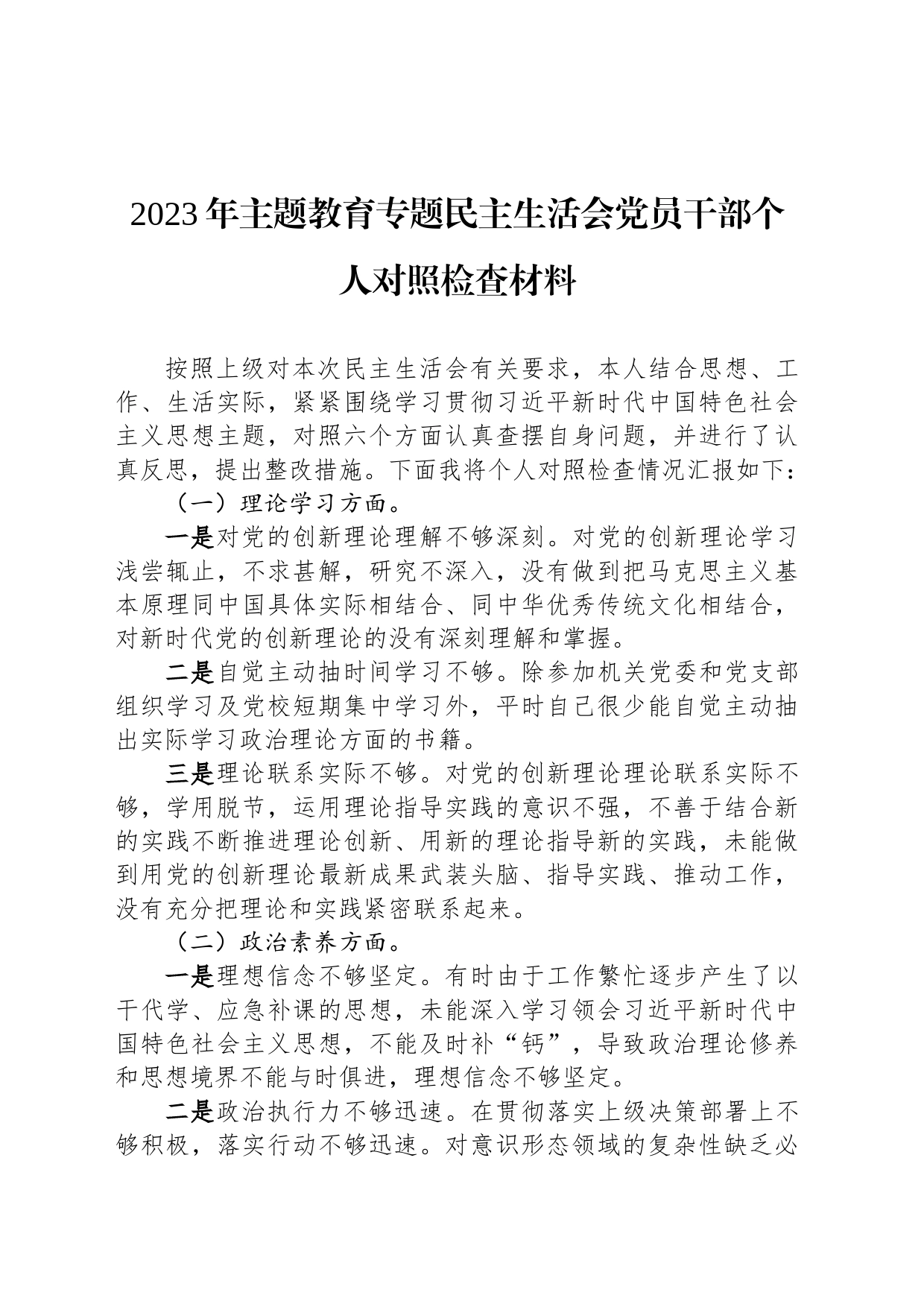 2023年主题教育专题民主生活会党员干部个人对照检查材料

按照上级对本次民主生活会有关要求，本人结合思想、工作、生活实际，紧紧围绕学习贯彻习近平新时代中国特色社会主义思想主题，对照六个方面认真查摆自身问题，并进行了认真反思，提出整改措施。下面我将个人对照检查情况汇报如下：

（一）理论学习方面。

一是对党的创新理论理解不够深刻。对党的创新理论学习浅尝辄止，不求甚解，研究不深入，没有做到把马克思主义基本原理同中国具体实际相结合、同中华优秀传统文化相结合，对新时代党的创新理论的没有深刻理解和掌握。

二是自觉主动抽时间学习不够。除参加机关党委和党支部组织学习及党校短期集中学习外，平时自己很少能自觉主动抽出实际学习政治理论方面的书籍。

三是理论联系实际不够。对党的创新理论理论联系实际不够，学用脱节，运用理论指导实践的意识不强，不善于结合新的实践不断推进理论创新、用新的理论指导新的实践，未能做到用党的创新理论最新成果武装头脑、指导实践、推动工作，没有充分把理论和实践紧密联系起来。

（二）政治素养方面。

一是理想信念不够坚定。有时由于工作繁忙逐步产生了以干代学、应急补课的思想，未能深入学习领会习近平新时代中国特色社会主义思想，不能及时补“钙”，导致政治理论修养和思想境界不能与时俱进，理想信念不够坚定。

二是政治执行力不够迅速。在贯彻落实上级决策部署上不够积极，落实行动不够迅速。对意识形态领域的复杂性缺乏必